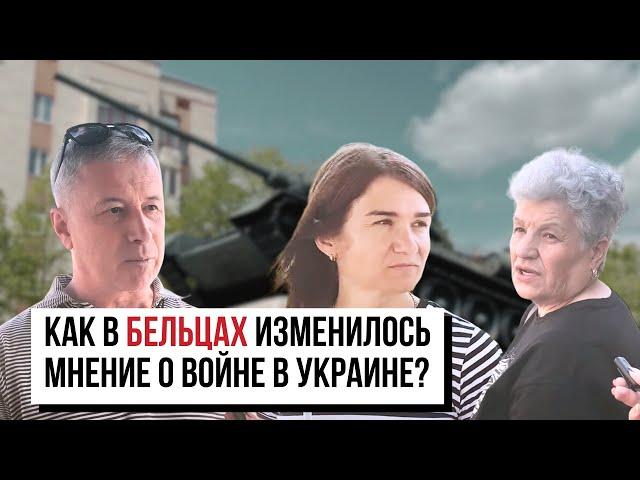 КАК В БЕЛЬЦАХ ИЗМЕНИЛОСЬ МНЕНИЕ О ВОЙНЕ В УКРАИНЕ?